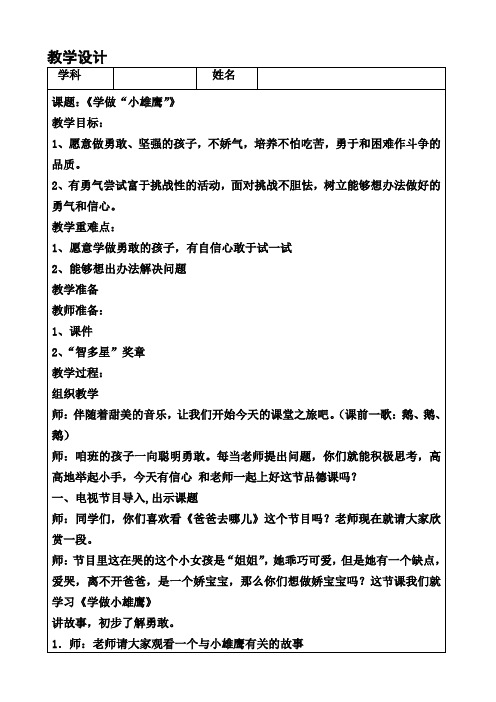 教学设计

| 学科 |  | 姓名 |  |
|---|---|---|---|

课题：《学做“小雄鹰”》

教学目标：

1、愿意做勇敢、坚强的孩子，不娇气，培养不怕吃苦，勇于和困难作斗争的品质。

2、有勇气尝试富于挑战性的活动，面对挑战不胆怯，树立能够想办法做好的勇气和信心。

教学重难点：

1、愿意学做勇敢的孩子，有自信心敢于试一试

2、能够想出办法解决问题

教学准备

教师准备：

1、课件

2、“智多星”奖章

教学过程：

组织教学

师：伴随着甜美的音乐，让我们开始今天的课堂之旅吧。（课前一歌：鹅、鹅、鹅）

师：咱班的孩子一向聪明勇敢。每当老师提出问题，你们就能积极思考，高高地举起小手，今天有信心 和老师一起上好这节品德课吗？

一、电视节目导入,出示课题

师：同学们，你们喜欢看《爸爸去哪儿》这个节目吗？老师现在就请大家欣赏一段。

师：节目里这在哭的这个小女孩是“姐姐”，她乖巧可爱，但是她有一个缺点，爱哭，离不开爸爸，是一个娇宝宝，那么你们想做娇宝宝吗？这节课我们就学习《学做小雄鹰》

讲故事，初步了解勇敢。

1．师：老师请大家观看一个与小雄鹰有关的故事